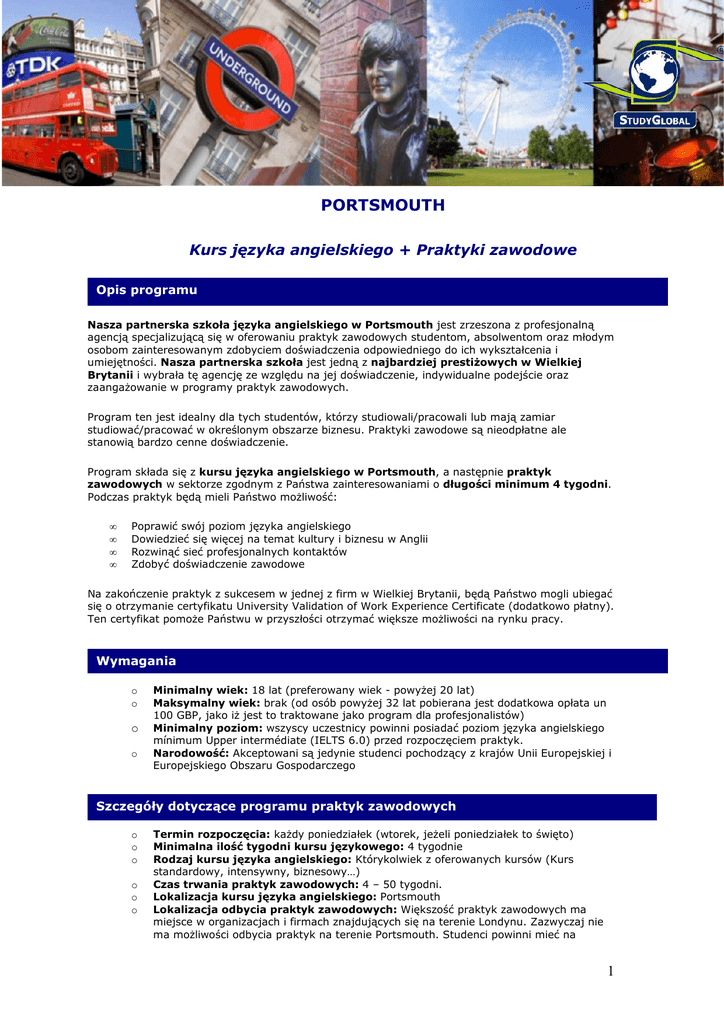 TDK

UNDERGROUND

STUDYGLOBAL

PORTSMOUTH

Kurs języka angielskiego + Praktyki zawodowe

Opis programu

Nasza partnerska szkoła języka angielskiego w Portsmouth jest zrzeszona z profesjonalną agencją specjalizującą się w oferowaniu praktyk zawodowych studentom, absolwentom oraz młodym osobom zainteresowanym zdobyciem doświadczenia odpowiedniego do ich wykształcenia i umiejętności. Nasza partnerska szkoła jest jedną z najbardziej prestiżowych w Wielkiej Brytanii i wybrała tę agencję ze względu na jej doświadczenie, indywidualne podejście oraz zaangażowanie w programy praktyk zawodowych.

Program ten jest idealny dla tych studentów, którzy studiowali/pracowali lub mają zamiar studiować/pracować w określonym obszarze biznesu. Praktyki zawodowe są nieodpłatne ale stanowią bardzo cenne doświadczenie.

Program składa się z kursu języka angielskiego w Portsmouth, a następnie praktyk zawodowych w sektorze zgodnym z Państwa zainteresowaniami o długości minimum 4 tygodni. Podczas praktyk będą mieli Państwo możliwość:

∞ Poprawić swój poziom języka angielskiego
∞ Dowiedzieć się więcej na temat kultury i biznesu w Anglii
∞ Rozwinąć sieć profesjonalnych kontaktów
∞ Zdobyć doświadczenie zawodowe

Na zakończenie praktyk z sukcesem w jednej z firm w Wielkiej Brytanii, będą Państwo mogli ubiegać się o otrzymanie certyfikatu University Validation of Work Experience Certificate (dodatkowo płatny). Ten certyfikat pomoże Państwu w przyszłości otrzymać większe możliwości na rynku pracy.

Wymagania

o Minimalny wiek: 18 lat (preferowany wiek - powyżej 20 lat)
o Maksymalny wiek: brak (od osób powyżej 32 lat pobierana jest dodatkowa opłata un 100 GBP, jako iż jest to traktowane jako program dla profesjonalistów)
o Minimalny poziom: wszyscy uczestnicy powinni posiadać poziom języka angielskiego minimum Upper intermédiate (IELTS 6.0) przed rozpoczęciem praktyk.
o Narodowość: Akceptowani są jedynie studenci pochodzący z krajów Unii Europejskiej i Europejskiego Obszaru Gospodarczego

Szczegóły dotyczące programu praktyk zawodowych

o Termin rozpoczęcia: każdy poniedziałek (wtorek, jeżeli poniedziałek to święto)
o Minimalna ilość tygodni kursu językowego: 4 tygodnie
o Rodzaj kursu języka angielskiego: Którykolwiek z oferowanych kursów (Kurs standardowy, intensywny, biznesowy…)
o Czas trwania praktyk zawodowych: 4 – 50 tygodni.
o Lokalizacja kursu języka angielskiego: Portsmouth
o Lokalizacja odbycia praktyk zawodowych: Większość praktyk zawodowych ma miejsce w organizacjach i firmach znajdujących się na terenie Londynu. Zazwyczaj nie ma możliwości odbycia praktyk na terenie Portsmouth. Studenci powinni mieć na

1